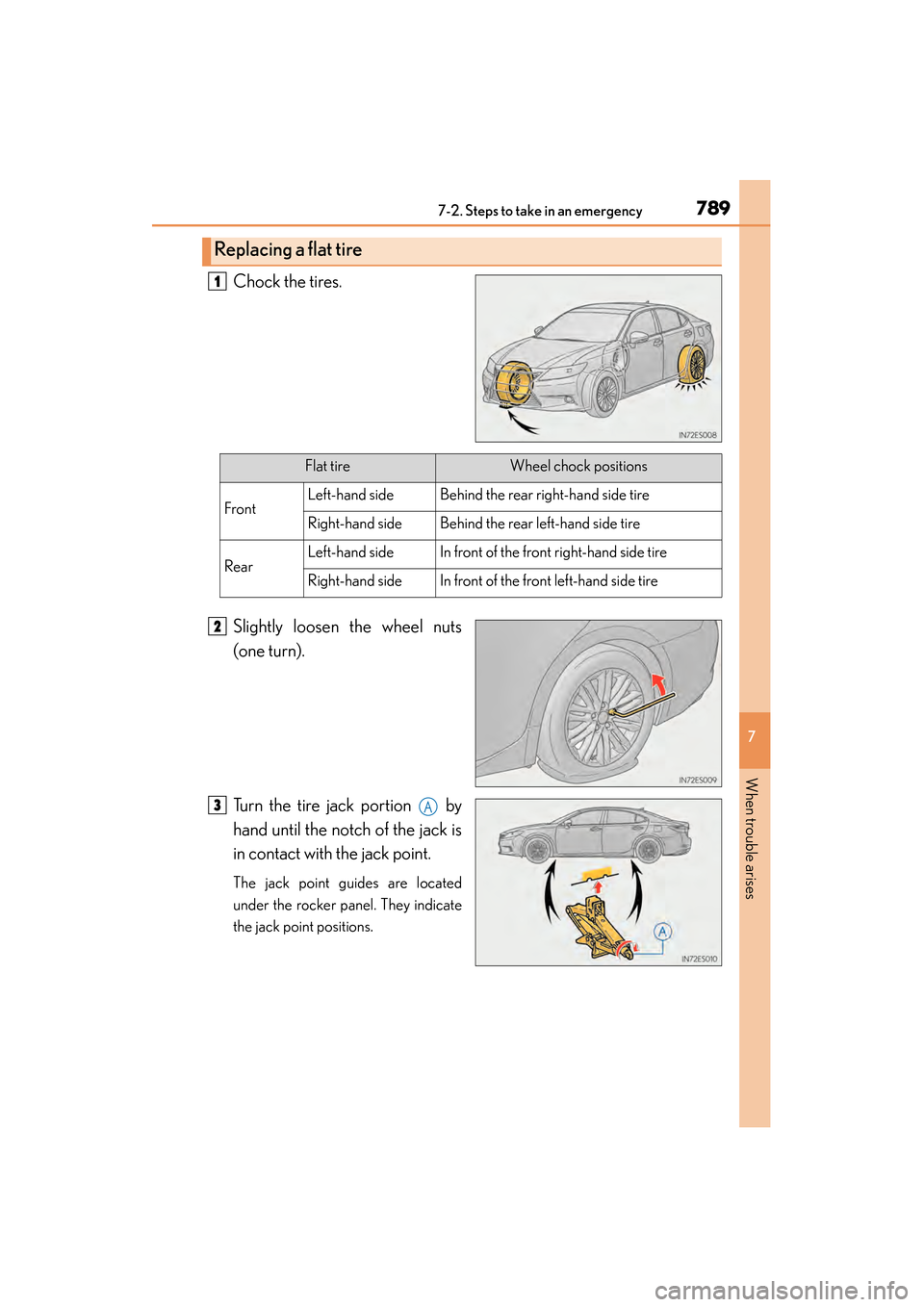 7-2. Steps to take in an emergency

789

Replacing a flat tire

1 Chock the tires.

IN72ES008

| Flat tire | | Wheel chock positions |
|---|---|---|
| Front | Left-hand side | Behind the rear right-hand side tire |
| | Right-hand side | Behind the rear left-hand side tire |
| Rear | Left-hand side | In front of the front right-hand side tire |
| | Right-hand side | In front of the front left-hand side tire |

2 Slightly loosen the wheel nuts (one turn).

IN72ES009

3 Turn the tire jack portion A by hand until the notch of the jack is in contact with the jack point.

The jack point guides are located under the rocker panel. They indicate the jack point positions.

A

IN72ES010

7

When trouble arises

carmanualsonline.info